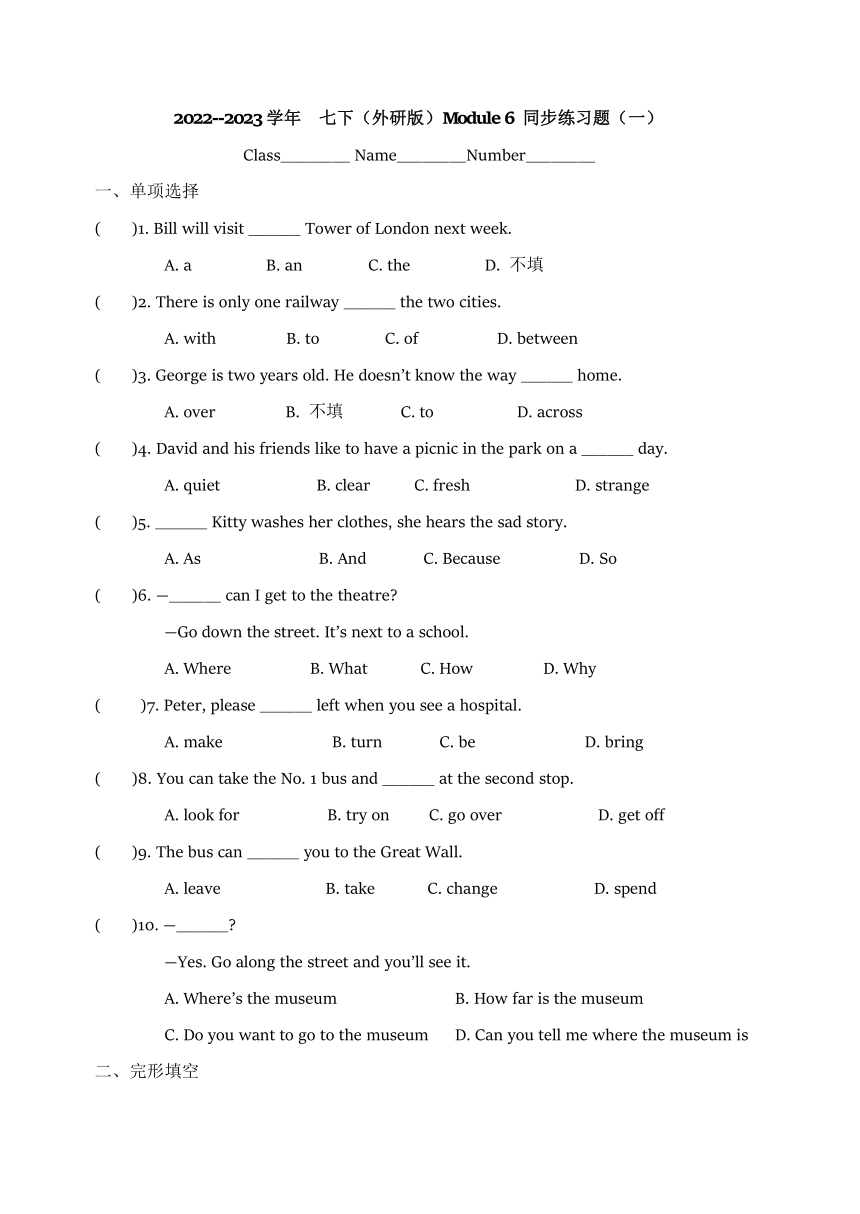 2022--2023 学年　七下（外研版）Module 6 同步练习题（一）

Class________ Name________Number________

一、单项选择

(　　)1. Bill will visit ______ Tower of London next week.

A. a　　B. an　　C. the　　D. 不填

(　　)2. There is only one railway ______ the two cities.

A. with　　B. to　　C. of　　D. between

(　　)3. George is two years old. He doesn't know the way ______ home.

A. over　　B. 不填　　C. to　　D. across

(　　)4. David and his friends like to have a picnic in the park on a ______ day.

A. quiet　　B. clear　　C. fresh　　D. strange

(　　)5. ______ Kitty washes her clothes, she hears the sad story.

A. As　　B. And　　C. Because　　D. So

(　　)6. —______ can I get to the theatre?

—Go down the street. It's next to a school.

A. Where　　B. What　　C. How　　D. Why

(　　)7. Peter, please ______ left when you see a hospital.

A. make　　B. turn　　C. be　　D. bring

(　　)8. You can take the No. 1 bus and ______ at the second stop.

A. look for　　B. try on　　C. go over　　D. get off

(　　)9. The bus can ______ you to the Great Wall.

A. leave　　B. take　　C. change　　D. spend

(　　)10. —______?

—Yes. Go along the street and you'll see it.

A. Where's the museum　　B. How far is the museum

C. Do you want to go to the museum　　D. Can you tell me where the museum is

二、完形填空